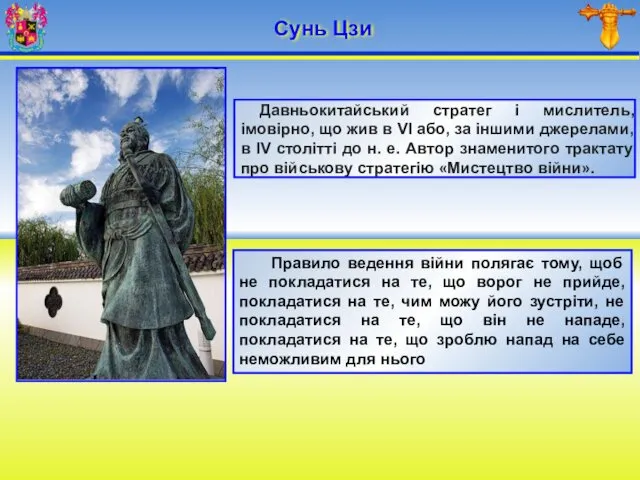 Сунь Цзи

Давньокитайський стратег і мислитель, імовірно, що жив в VI або, за іншими джерелами, в IV столітті до н. е. Автор знаменитого трактату про військову стратегію «Мистецтво війни».

Правило ведення війни полягає тому, щоб не покладатися на те, що ворог не прийде, покладатися на те, чим можу його зустріти, не покладатися на те, що він не нападе, покладатися на те, що зроблю напад на себе неможливим для нього